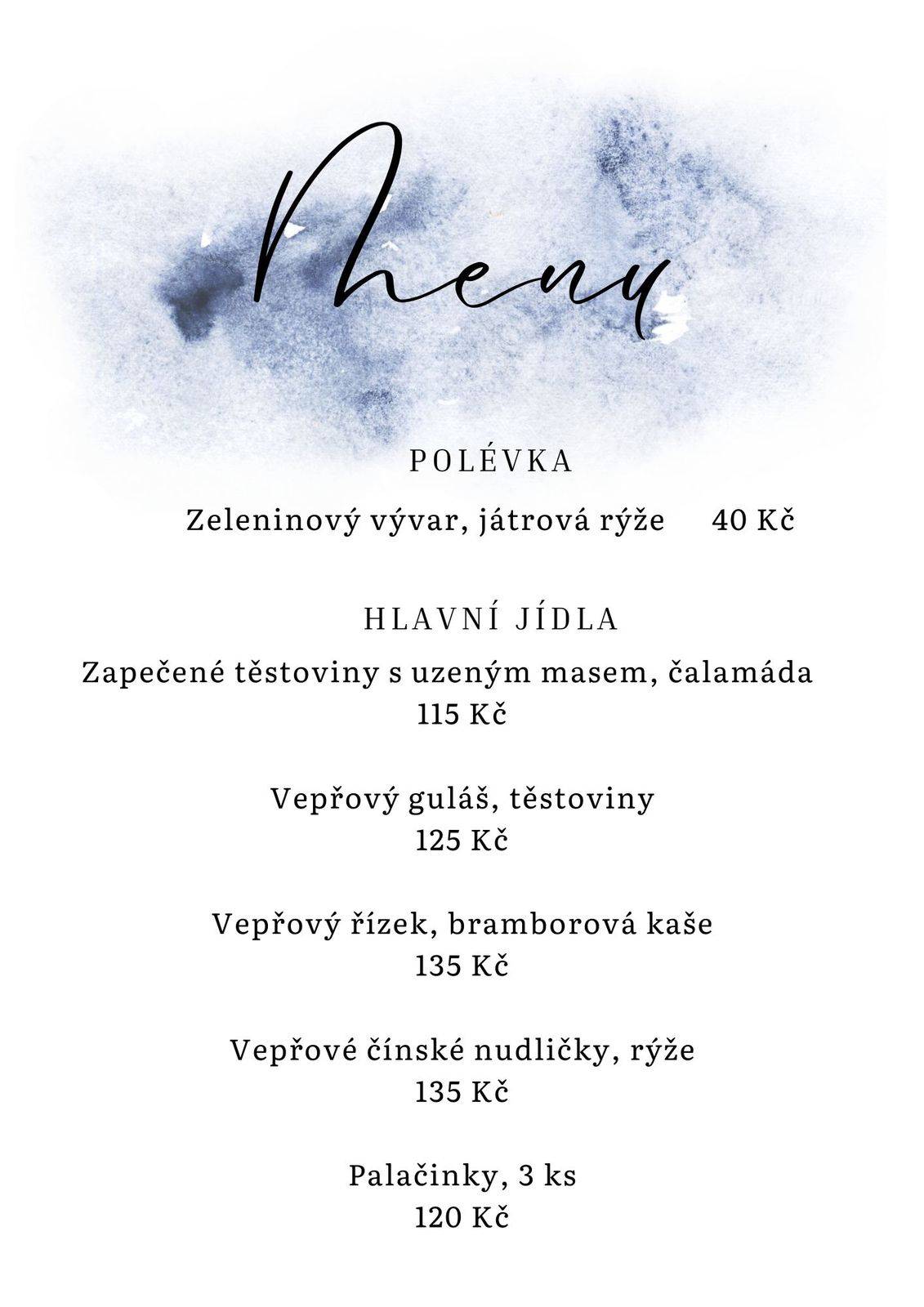 Menu

POLÉVKA

Zeleninový vývar, játrová rýže 40 Kč

HLAVNÍ JÍDLA

Zapečené těstoviny s uzeným masem, čalamáda
115 Kč

Vepřový guláš, těstoviny
125 Kč

Vepřový řízek, bramborová kaše
135 Kč

Vepřové čínské nudličky, rýže
135 Kč

Palačinky, 3 ks
120 Kč